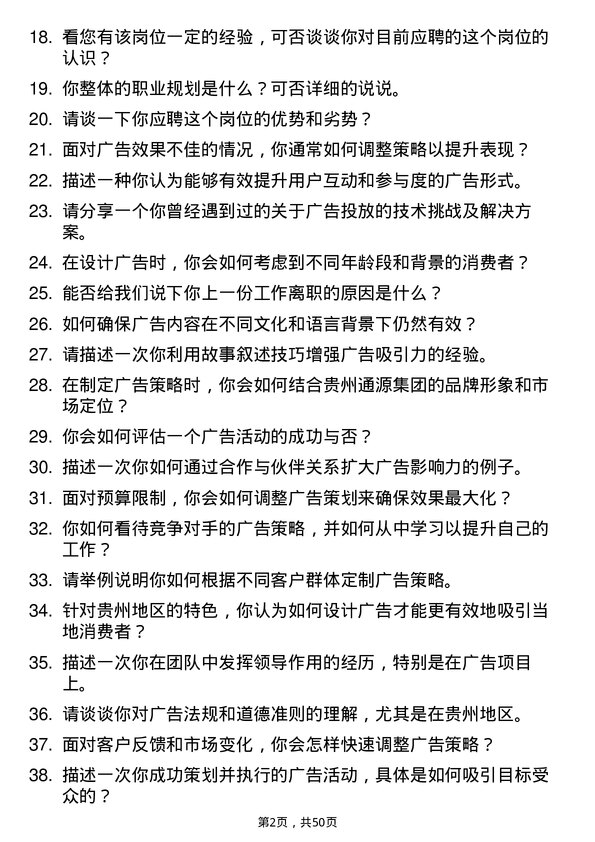 18. 看您有该岗位一定的经验，可否谈谈你对目前应聘的这个岗位的认识？

19. 你整体的职业规划是什么？可否详细的说说。

20. 请谈一下你应聘这个岗位的优势和劣势？

21. 面对广告效果不佳的情况，你通常如何调整策略以提升表现？

22. 描述一种你认为能够有效提升用户互动和参与度的广告形式。

23. 请分享一个你曾经遇到过的关于广告投放的技术挑战及解决方案。

24. 在设计广告时，你会如何考虑到不同年龄段和背景的消费者？

25. 能否给我们说下你上一份工作离职的原因是什么？

26. 如何确保广告内容在不同文化和语言背景下仍然有效？

27. 请描述一次你利用故事叙述技巧增强广告吸引力的经验。

28. 在制定广告策略时，你会如何结合贵州通源集团的品牌形象和市场定位？

29. 你会如何评估一个广告活动的成功与否？

30. 描述一次你如何通过合作与伙伴关系扩大广告影响力的例子。

31. 面对预算限制，你会如何调整广告策划来确保效果最大化？

32. 你如何看待竞争对手的广告策略，并如何从中学习以提升自己的工作？

33. 请举例说明你如何根据不同客户群体定制广告策略。

34. 针对贵州地区的特色，你认为如何设计广告才能更有效地吸引当地消费者？

35. 描述一次你在团队中发挥领导作用的经历，特别是在广告项目上。

36. 请谈谈你对广告法规和道德准则的理解，尤其是在贵州地区。

37. 面对客户反馈和市场变化，你会怎样快速调整广告策略？

38. 描述一次你成功策划并执行的广告活动，具体是如何吸引目标受众的？

第2页，共50页